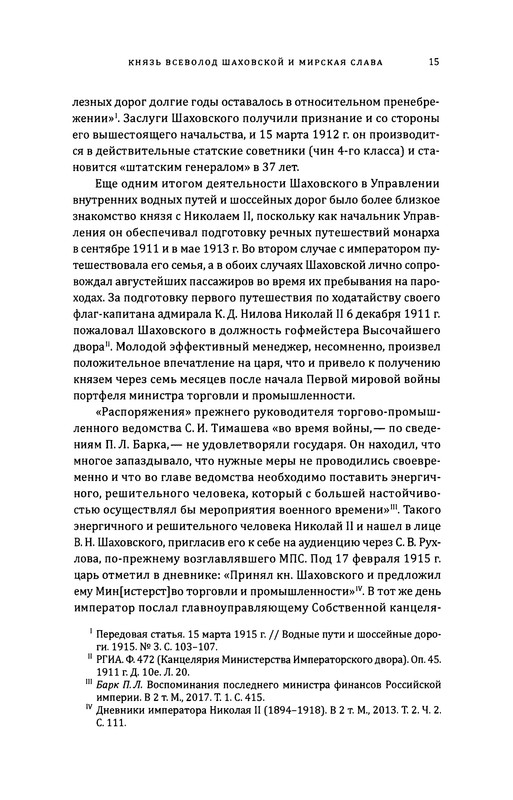 КНЯЗЬ ВСЕВОЛОД ШАХОВСКОЙ И МИРСКАЯ СЛАВА 15

лезных дорог долгие годы оставалось в относительном пренебрежении»$^{I}$. Заслуги Шаховского получили признание и со стороны вышестоящего начальства, и 15 марта 1912 г. он производится в действительные статские советники (чин 4-го класса) и становится «штатским генералом» в 37 лет.

Еще одним итогом деятельности Шаховского в Управлении внутренних водных путей и шоссейных дорог было более близкое знакомство князя с Николаем II, поскольку как начальник Управления он обеспечивал подготовку речных путешествий монарха в сентябре 1911 и в мае 1913 г. Во втором случае с императором путешествовала его семья, а в обоих случаях Шаховской лично сопровождал августейших пассажиров во время их пребывания на пароходах. За подготовку первого путешествия по ходатайству своего флаг-капитана адмирала К. Д. Нилова Николай II 6 декабря 1911 г. пожаловал Шаховского в должность гофмейстера Высочайшего двора$^{II}$. Молодой эффективный менеджер, несомненно, произвел положительное впечатление на царя, что и привело к получению князем через семь месяцев после начала Первой мировой войны портфеля министра торговли и промышленности.

«Распоряжения» прежнего руководителя торгово-промышленного ведомства С. И. Тимашева «во время войны,— по сведениям П. Л. Барка,— не удовлетворяли государя. Он находил, что многое запаздывало, что нужные меры не проводились своевременно и что во главе ведомства необходимо поставить энергичного, решительного человека, который с большей настойчивостью осуществлял бы мероприятия военного времени»$^{III}$. Такого энергичного и решительного человека Николай II и нашел в лице В. Н. Шаховского, пригласив его к себе на аудиенцию через С. В. Рухлова, по-прежнему возглавлявшего МПС. Под 17 февраля 1915 г. царь отметил в дневнике: «Принял кн. Шаховского и предложил ему Мин[истерст]во торговли и промышленности»$^{IV}$. В тот же день император послал главноуправляющему Собственной канцеля-

$^{I}$ Передовая статья. 15 марта 1915 г. // Водные пути и шоссейные дороги. 1915. № 3. С. 103–107.
$^{II}$ РГИА. Ф. 472 (Канцелярия Министерства Императорского двора). Оп. 45. 1911 г. Д. 10е. Л. 20.
$^{III}$ Барк П. Л. Воспоминания последнего министра финансов Российской империи. В 2 т. М., 2017. Т. 1. С. 415.
$^{IV}$ Дневники императора Николая II (1894–1918). В 2 т. М., 2013. Т. 2. Ч. 2. С. 111.